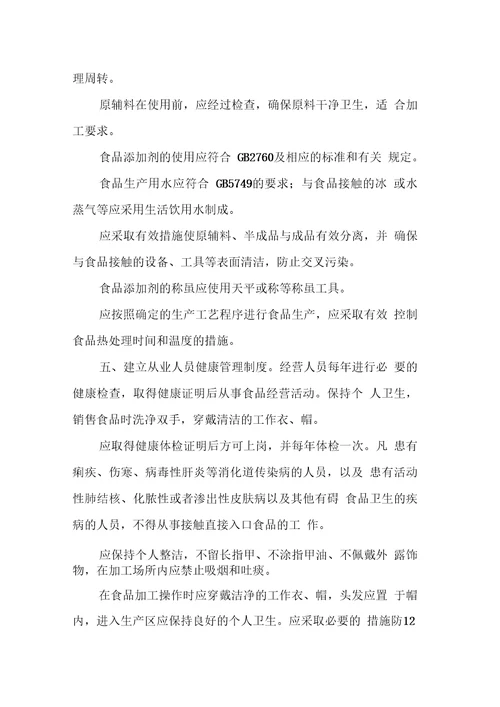 理周转。

原辅料在使用前，应经过检查，确保原料干净卫生，适 合加工要求。

食品添加剂的使用应符合 GB2760及相应的标准和有关 规定。

食品生产用水应符合 GB5749的要求；与食品接触的冰 或水蒸气等应采用生活饮用水制成。

应采取有效措施使原辅料、半成品与成品有效分离，并 确保与食品接触的设备、工具等表面清洁，防止交叉污染。

食品添加剂的称虽应使用天平或称等称虽工具。

应按照确定的生产工艺程序进行食品生产，应采取有效 控制食品热处理时间和温度的措施。

五、建立从业人员健康管理制度。经营人员每年进行必 要的健康检查，取得健康证明后从事食品经营活动。保持个 人卫生，销售食品时洗净双手，穿戴清洁的工作衣、帽。

应取得健康体检证明后方可上岗，并每年体检一次。凡 患有痢疾、伤寒、病毒性肝炎等消化道传染病的人员，以及 患有活动性肺结核、化脓性或者渗出性皮肤病以及其他有碍 食品卫生的疾病的人员，不得从事接触直接入口食品的工 作。

应保持个人整洁，不留长指甲、不涂指甲油、不佩戴外 露饰物，在加工场所内应禁止吸烟和吐痰。

在食品加工操作时应穿戴洁净的工作衣、帽，头发应置 于帽内，进入生产区应保持良好的个人卫生。应采取必要的 措施防12